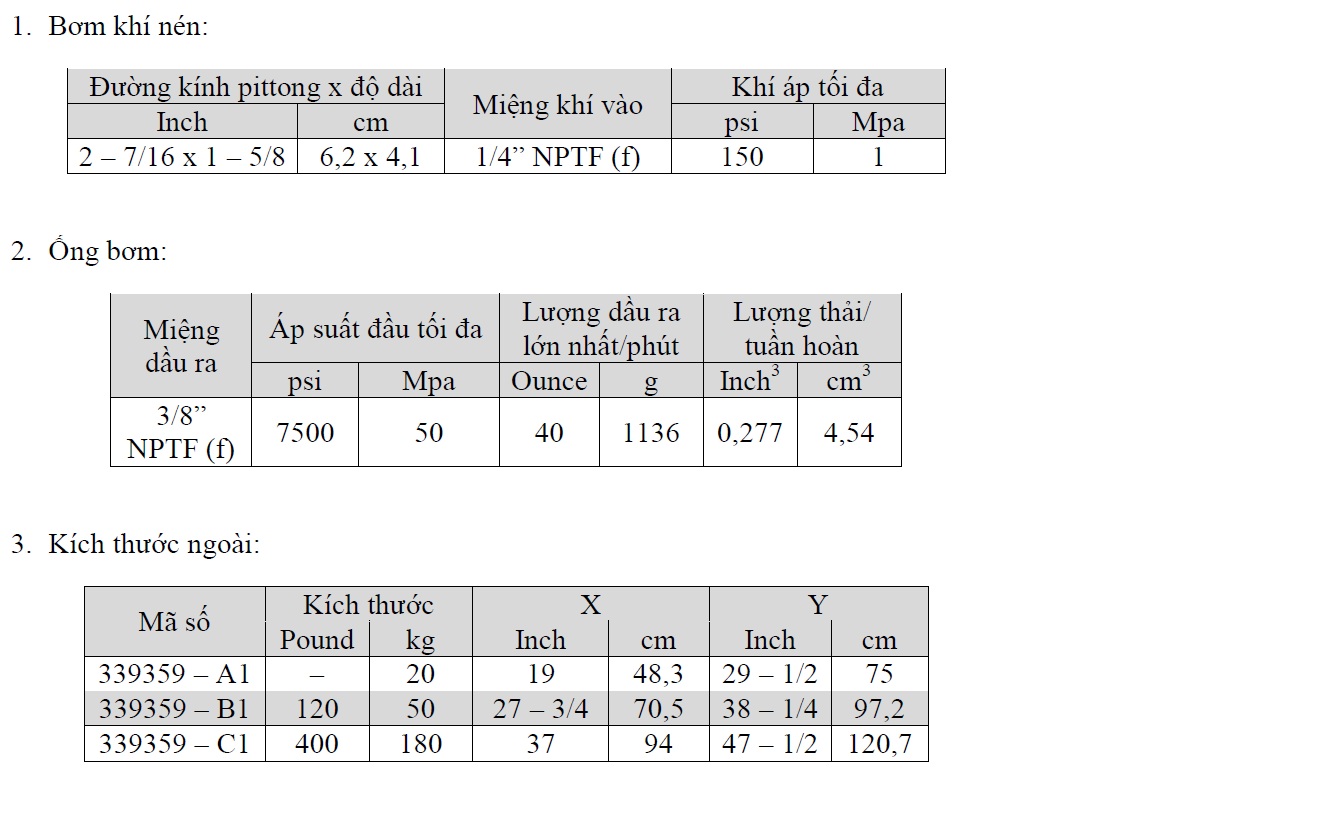 1. Bơm khí nén:

| Đường kính pittong x độ dài | | Miệng khí vào | Khí áp tối đa | |
|---|---|---|---|---|
| Inch | cm | | psi | Mpa |
| 2 – 7/16 x 1 – 5/8 | 6,2 x 4,1 | 1/4” NPTF (f) | 150 | 1 |

2. Ống bơm:

| Miệng dầu ra | Áp suất đầu tối đa | | Lượng dầu ra lớn nhất/phút | | Lượng thải/ tuần hoàn | |
|---|---|---|---|---|---|---|
| | psi | Mpa | Ounce | g | Inch$^3$ | cm$^3$ |
| 3/8” NPTF (f) | 7500 | 50 | 40 | 1136 | 0,277 | 4,54 |

3. Kích thước ngoài:

| Mã số | Kích thước | | X | | Y | |
|---|---|---|---|---|---|---|
| | Pound | kg | Inch | cm | Inch | cm |
| 339359 – A1 | – | 20 | 19 | 48,3 | 29 – 1/2 | 75 |
| 339359 – B1 | 120 | 50 | 27 – 3/4 | 70,5 | 38 – 1/4 | 97,2 |
| 339359 – C1 | 400 | 180 | 37 | 94 | 47 – 1/2 | 120,7 |